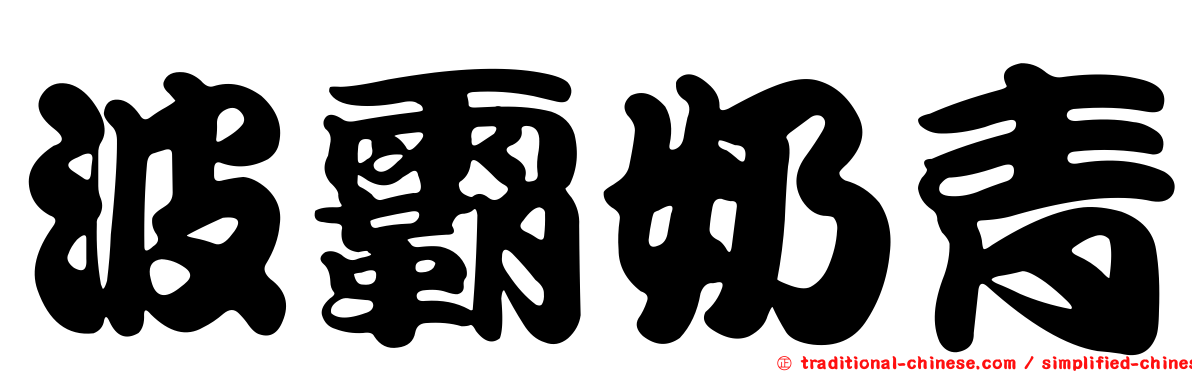 波霸奶青

㊣ traditional-chinese.com / simplified-chines